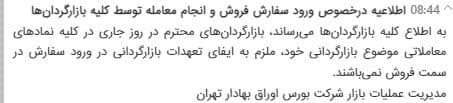 08:44 اطلاعیه درخصوص ورود سفارش فروش و انجام معامله توسط کلیه بازارگردان‌ها

به اطلاع کلیه بازارگردان‌ها می‌رساند، بازارگردان‌های محترم در روز جاری در کلیه نمادهای معاملاتی موضوع بازارگردانی خود، ملزم به ایفای تعهدات بازارگردانی در ورود سفارش در سمت فروش نمی‌باشند.
مدیریت عملیات بازار شرکت بورس اوراق بهادار تهران